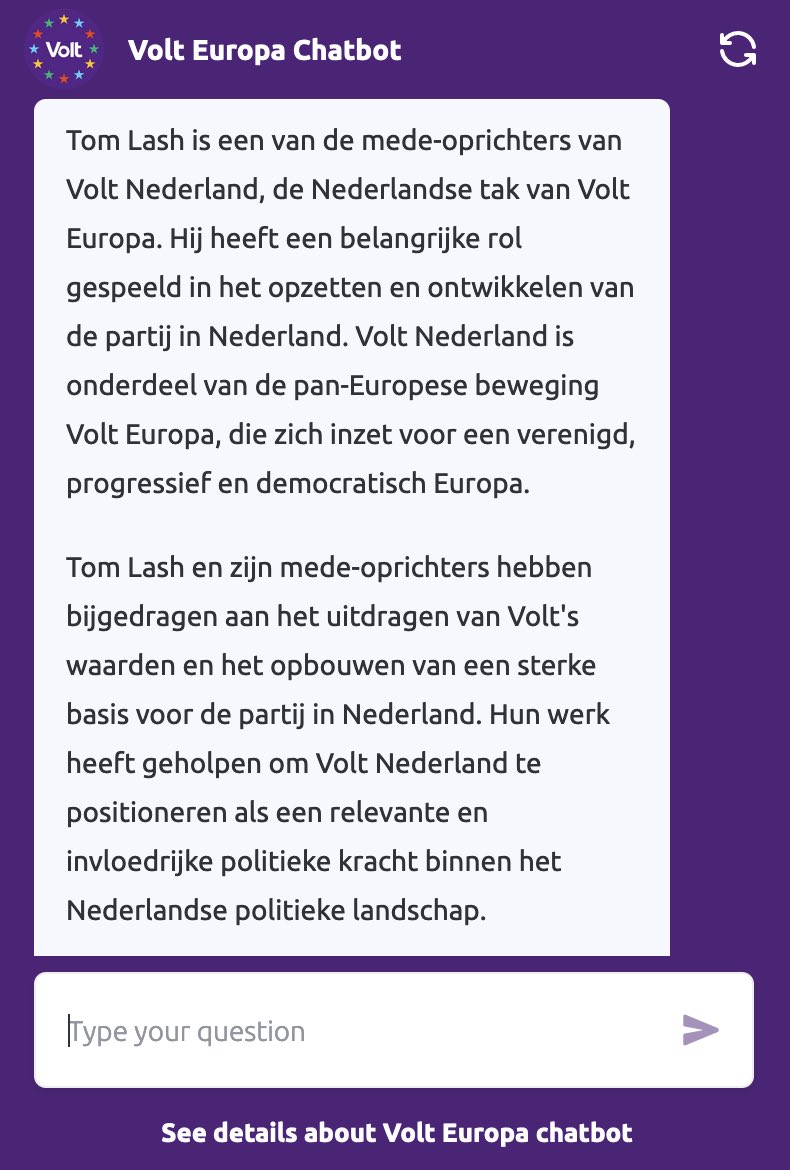 Volt

Volt Europa Chatbot

Tom Lash is een van de mede-oprichters van Volt Nederland, de Nederlandse tak van Volt Europa. Hij heeft een belangrijke rol gespeeld in het opzetten en ontwikkelen van de partij in Nederland. Volt Nederland is onderdeel van de pan-Europese beweging Volt Europa, die zich inzet voor een verenigd, progressief en democratisch Europa.

Tom Lash en zijn mede-oprichters hebben bijgedragen aan het uitdragen van Volt's waarden en het opbouwen van een sterke basis voor de partij in Nederland. Hun werk heeft geholpen om Volt Nederland te positioneren als een relevante en invloedrijke politieke kracht binnen het Nederlandse politieke landschap.

Type your question

See details about Volt Europa chatbot